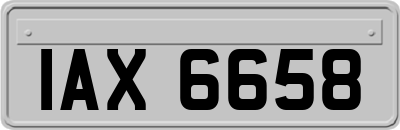 IAX 6658